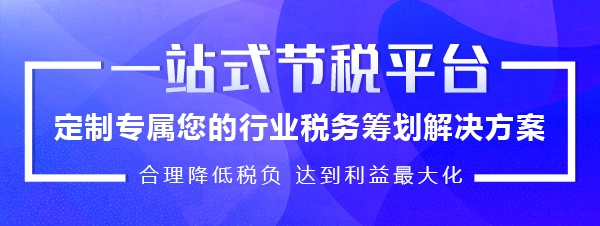 一站式节税平台

定制专属您的行业税务筹划解决方案

合理降低税负 达到利益最大化